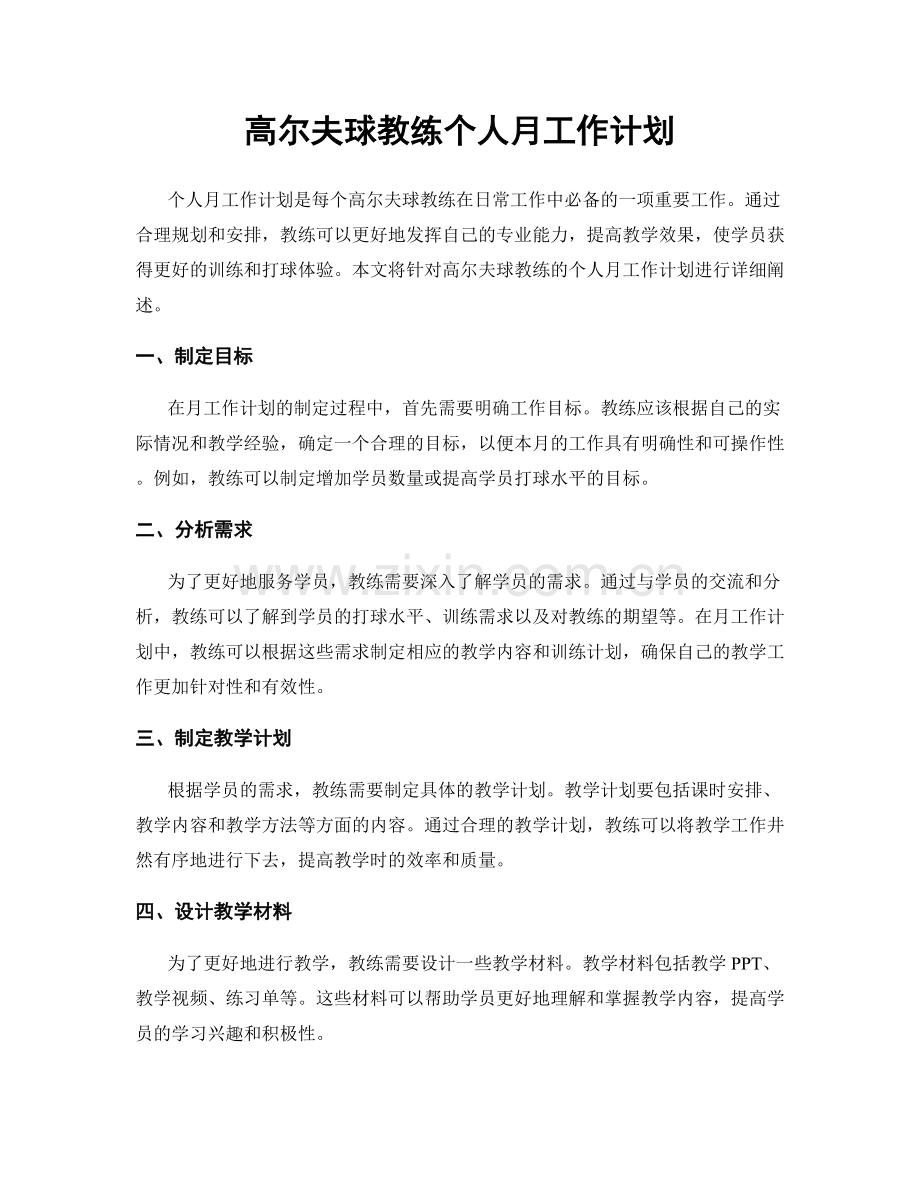 高尔夫球教练个人月工作计划

个人月工作计划是每个高尔夫球教练在日常工作中必备的一项重要工作。通过合理规划和安排，教练可以更好地发挥自己的专业能力，提高教学效果，使学员获得更好的训练和打球体验。本文将针对高尔夫球教练的个人月工作计划进行详细阐述。

一、制定目标

在月工作计划的制定过程中，首先需要明确工作目标。教练应该根据自己的实际情况和教学经验，确定一个合理的目标，以便本月的工作具有明确性和可操作性。例如，教练可以制定增加学员数量或提高学员打球水平的目标。

二、分析需求

为了更好地服务学员，教练需要深入了解学员的需求。通过与学员的交流和分析，教练可以了解到学员的打球水平、训练需求以及对教练的期望等。在月工作计划中，教练可以根据这些需求制定相应的教学内容和训练计划，确保自己的教学工作更加针对性和有效性。

三、制定教学计划

根据学员的需求，教练需要制定具体的教学计划。教学计划要包括课时安排、教学内容和教学方法等方面的内容。通过合理的教学计划，教练可以将教学工作井然有序地进行下去，提高教学时的效率和质量。

四、设计教学材料

为了更好地进行教学，教练需要设计一些教学材料。教学材料包括教学PPT、教学视频、练习单等。这些材料可以帮助学员更好地理解和掌握教学内容，提高学员的学习兴趣和积极性。

www.zixin.com.cn